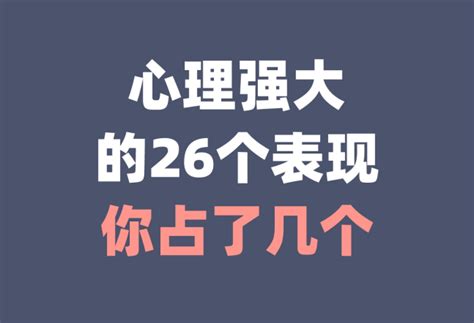 心理强大
的26个表现
你占了几个